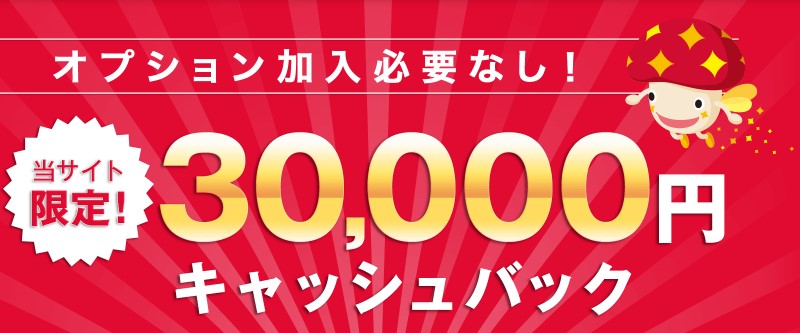 オプション加入必要なし!

当サイト限定!

30,000円

キャッシュバック